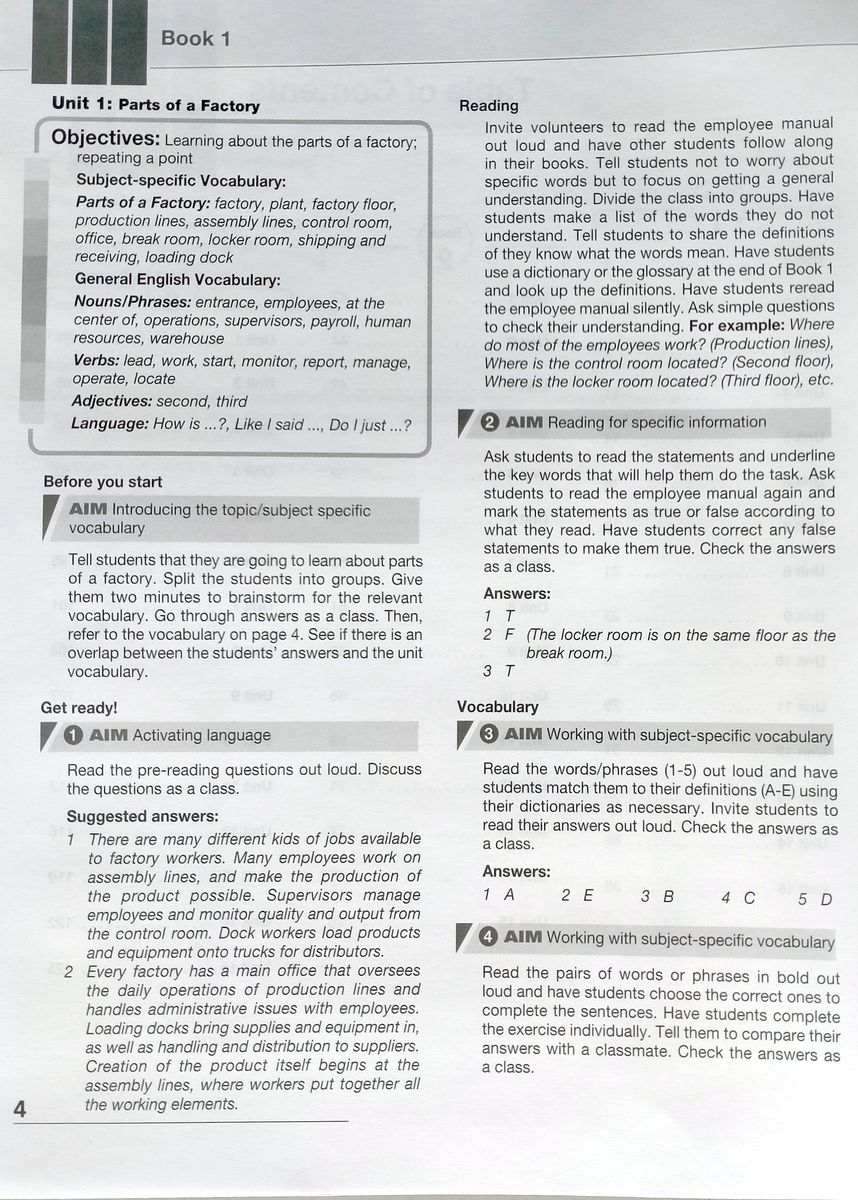 Book 1

Unit 1: Parts of a Factory

Objectives: Learning about the parts of a factory; repeating a point

Subject-specific Vocabulary:

Parts of a Factory: factory, plant, factory floor, production lines, assembly lines, control room, office, break room, locker room, shipping and receiving, loading dock

General English Vocabulary:

Nouns/Phrases: entrance, employees, at the center of, operations, supervisors, payroll, human resources, warehouse

Verbs: lead, work, start, monitor, report, manage, operate, locate

Adjectives: second, third

Language: How is ...?, Like I said ..., Do I just ...?

Before you start

AIM Introducing the topic/subject specific vocabulary

Tell students that they are going to learn about parts of a factory. Split the students into groups. Give them two minutes to brainstorm for the relevant vocabulary. Go through answers as a class. Then, refer to the vocabulary on page 4. See if there is an overlap between the students' answers and the unit vocabulary.

Get ready!

1 AIM Activating language

Read the pre-reading questions out loud. Discuss the questions as a class.

Suggested answers:

1 There are many different kids of jobs available to factory workers. Many employees work on assembly lines, and make the production of the product possible. Supervisors manage employees and monitor quality and output from the control room. Dock workers load products and equipment onto trucks for distributors.

2 Every factory has a main office that oversees the daily operations of production lines and handles administrative issues with employees. Loading docks bring supplies and equipment in, as well as handling and distribution to suppliers. Creation of the product itself begins at the assembly lines, where workers put together all the working elements.

4

Reading

Invite volunteers to read the employee manual out loud and have other students follow along in their books. Tell students not to worry about specific words but to focus on getting a general understanding. Divide the class into groups. Have students make a list of the words they do not understand. Tell students to share the definitions of they know what the words mean. Have students use a dictionary or the glossary at the end of Book 1 and look up the definitions. Have students reread the employee manual silently. Ask simple questions to check their understanding. For example: Where do most of the employees work? (Production lines), Where is the control room located? (Second floor), Where is the locker room located? (Third floor), etc.

2 AIM Reading for specific information

Ask students to read the statements and underline the key words that will help them do the task. Ask students to read the employee manual again and mark the statements as true or false according to what they read. Have students correct any false statements to make them true. Check the answers as a class.

Answers:

1 T
2 F (The locker room is on the same floor as the break room.)
3 T

Vocabulary

3 AIM Working with subject-specific vocabulary

Read the words/phrases (1-5) out loud and have students match them to their definitions (A-E) using their dictionaries as necessary. Invite students to read their answers out loud. Check the answers as a class.

Answers:

1 A 2 E 3 B 4 C 5 D

4 AIM Working with subject-specific vocabulary

Read the pairs of words or phrases in bold out loud and have students choose the correct ones to complete the sentences. Have students complete the exercise individually. Tell them to compare their answers with a classmate. Check the answers as a class.